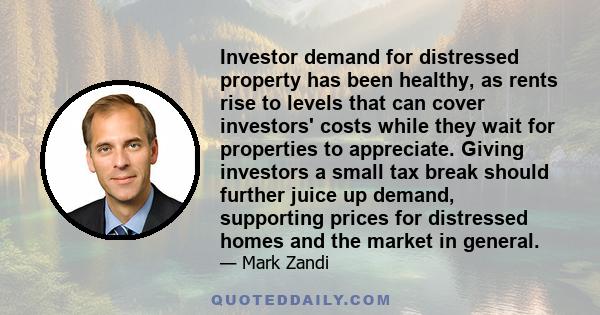 Investor demand for distressed property has been healthy, as rents rise to levels that can cover investors' costs while they wait for properties to appreciate. Giving investors a small tax break should further juice up demand, supporting prices for distressed homes and the market in general.
— Mark Zandi

QUOTEDDAILY.COM